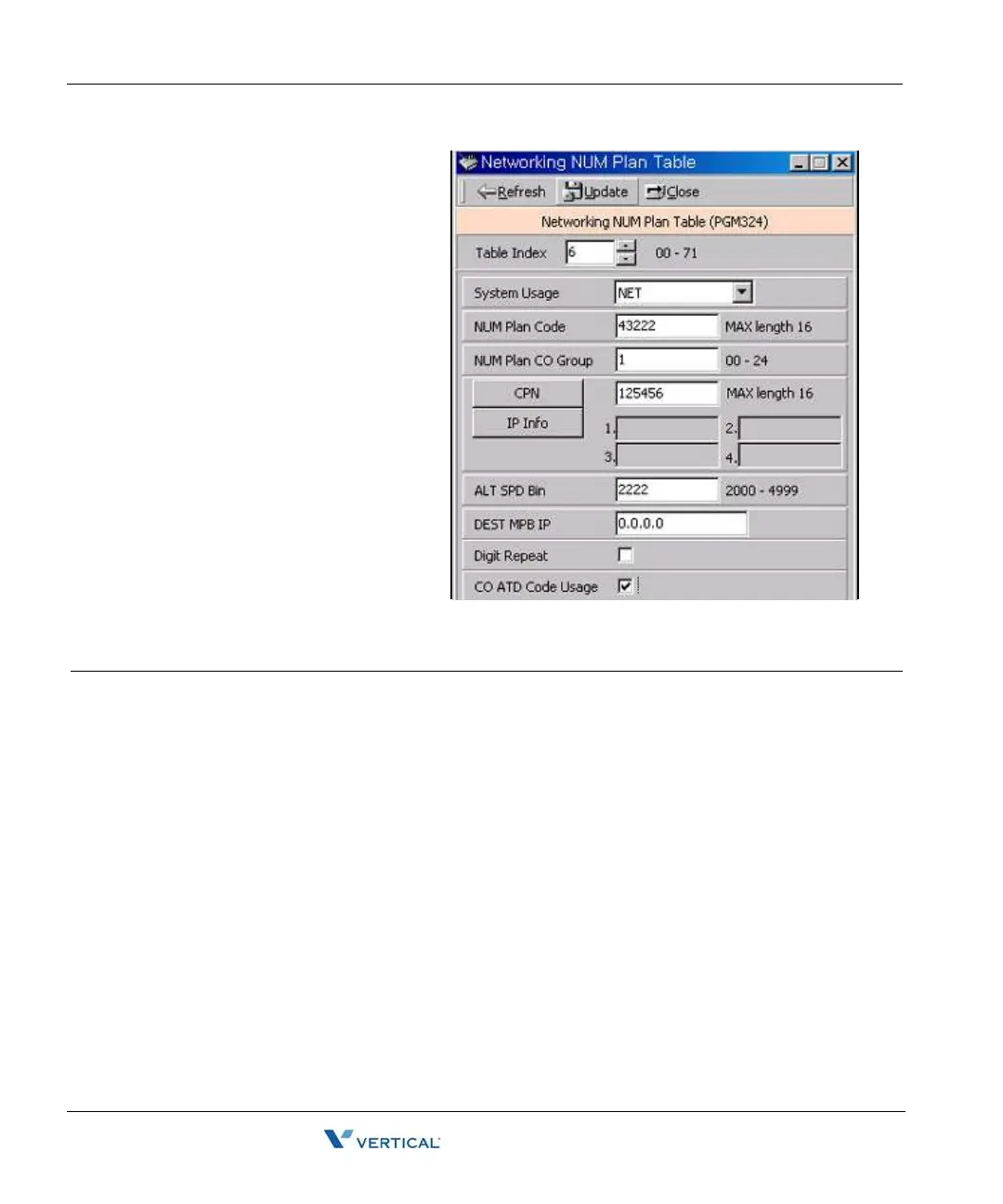 Networking NUM Plan Table

Refresh Update Close

Networking NUM Plan Table (PGM324)

Table Index 6 00 - 71

System Usage NET

NUM Plan Code 43222 MAX length 16

NUM Plan CO Group 1 00 - 24

CPN 125456 MAX length 16

IP Info 1. 2.

3. 4.

ALT SPD Bin 2222 2000 - 4999

DEST MPB IP 0.0.0.0

Digit Repeat ☐

CO ATD Code Usage ☑

VERTICAL